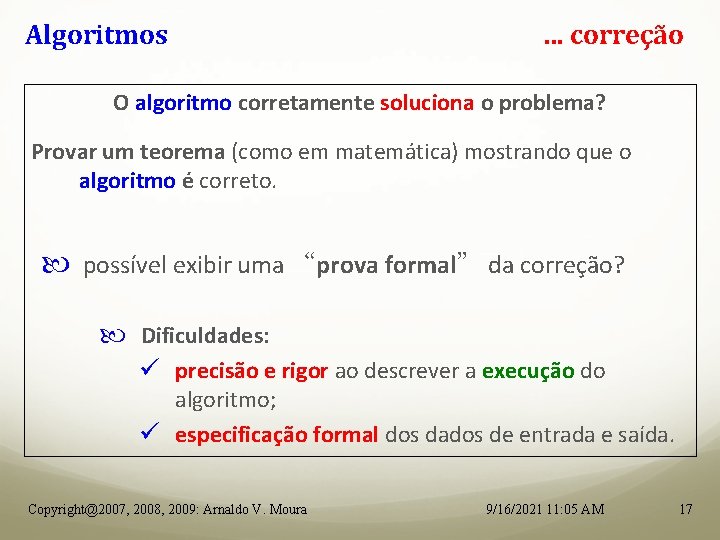 Algoritmos

... correção

O algoritmo corretamente soluciona o problema?

Provar um teorema (como em matemática) mostrando que o algoritmo é correto.

possível exibir uma “prova formal” da correção?

Dificuldades:

✓ precisão e rigor ao descrever a execução do algoritmo;

✓ especificação formal dos dados de entrada e saída.

Copyright@2007, 2008, 2009: Arnaldo V. Moura

9/16/2021 11:05 AM

17